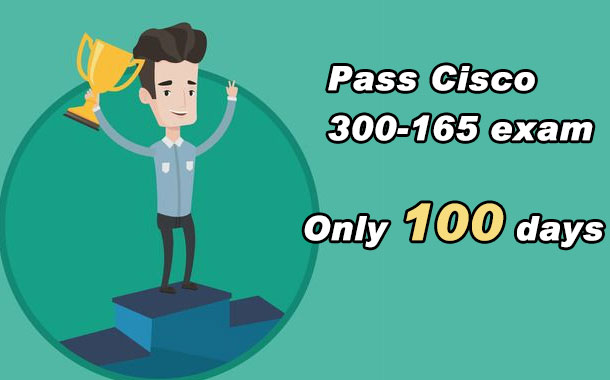 Pass Cisco 300-165 exam

Only 100 days